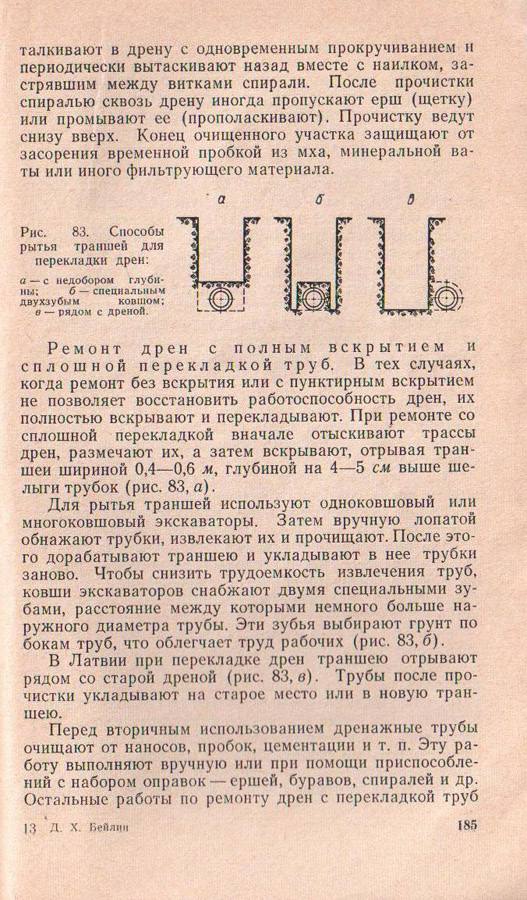 талкивают в дрену с одновременным прокручиванием и периодически вытаскивают назад вместе с наилком, застрявшим между витками спирали. После прочистки спиралью сквозь дрену иногда пропускают ерш (щетку) или промывают ее (прополаскивают). Прочистку ведут снизу вверх. Конец очищенного участка защищают от засорения временной пробкой из мха, минеральной ваты или иного фильтрующего материала.

Рис. 83. Способы рытья траншей для перекладки дрен:

а — с недобором глубины; б — специальным двухзубым ковшом; в — рядом с дреной.

а б в

Ремонт дрен с полным вскрытием и сплошной перекладкой труб. В тех случаях, когда ремонт без вскрытия или с пунктирным вскрытием не позволяет восстановить работоспособность дрен, их полностью вскрывают и перекладывают. При ремонте со сплошной перекладкой вначале отыскивают трассы дрен, размечают их, а затем вскрывают, отрывая траншеи шириной 0,4—0,6 м, глубиной на 4—5 см выше шелыги трубок (рис. 83, а).

Для рытья траншей используют одноковшовый или многоковшовый экскаваторы. Затем вручную лопатой обнажают трубки, извлекают их и прочищают. После этого дорабатывают траншею и укладывают в нее трубки заново. Чтобы снизить трудоемкость извлечения труб, ковши экскаваторов снабжают двумя специальными зубами, расстояние между которыми немного больше наружного диаметра трубы. Эти зубья выбирают грунт по бокам труб, что облегчает труд рабочих (рис. 83, б).

В Латвии при перекладке дрен траншею отрывают рядом со старой дреной (рис. 83, в). Трубы после прочистки укладывают на старое место или в новую траншею.

Перед вторичным использованием дренажные трубы очищают от наносов, пробок, цементации и т. п. Эту работу выполняют вручную или при помощи приспособлений с набором оправок — ершей, буравов, спиралей и др. Остальные работы по ремонту дрен с перекладкой труб

13 Д. Х. Бейлин 185